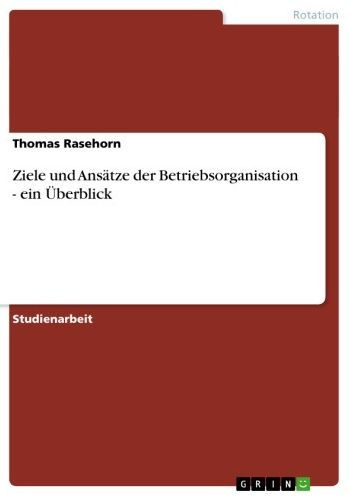 Rotation

Thomas Rasehorn

Ziele und Ansätze der Betriebsorganisation - ein Überblick

Studienarbeit

GRIN